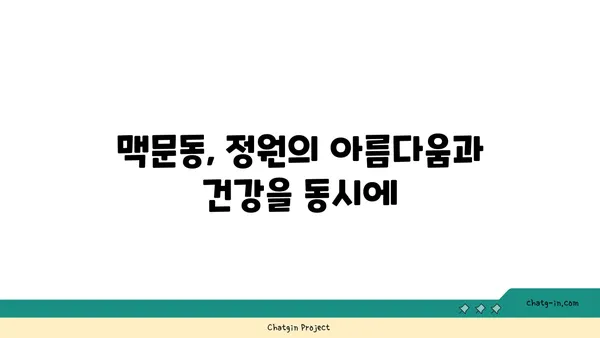 맥문동, 정원의 아름다움과 건강을 동시에

chatg-in.com

Chatgin Project